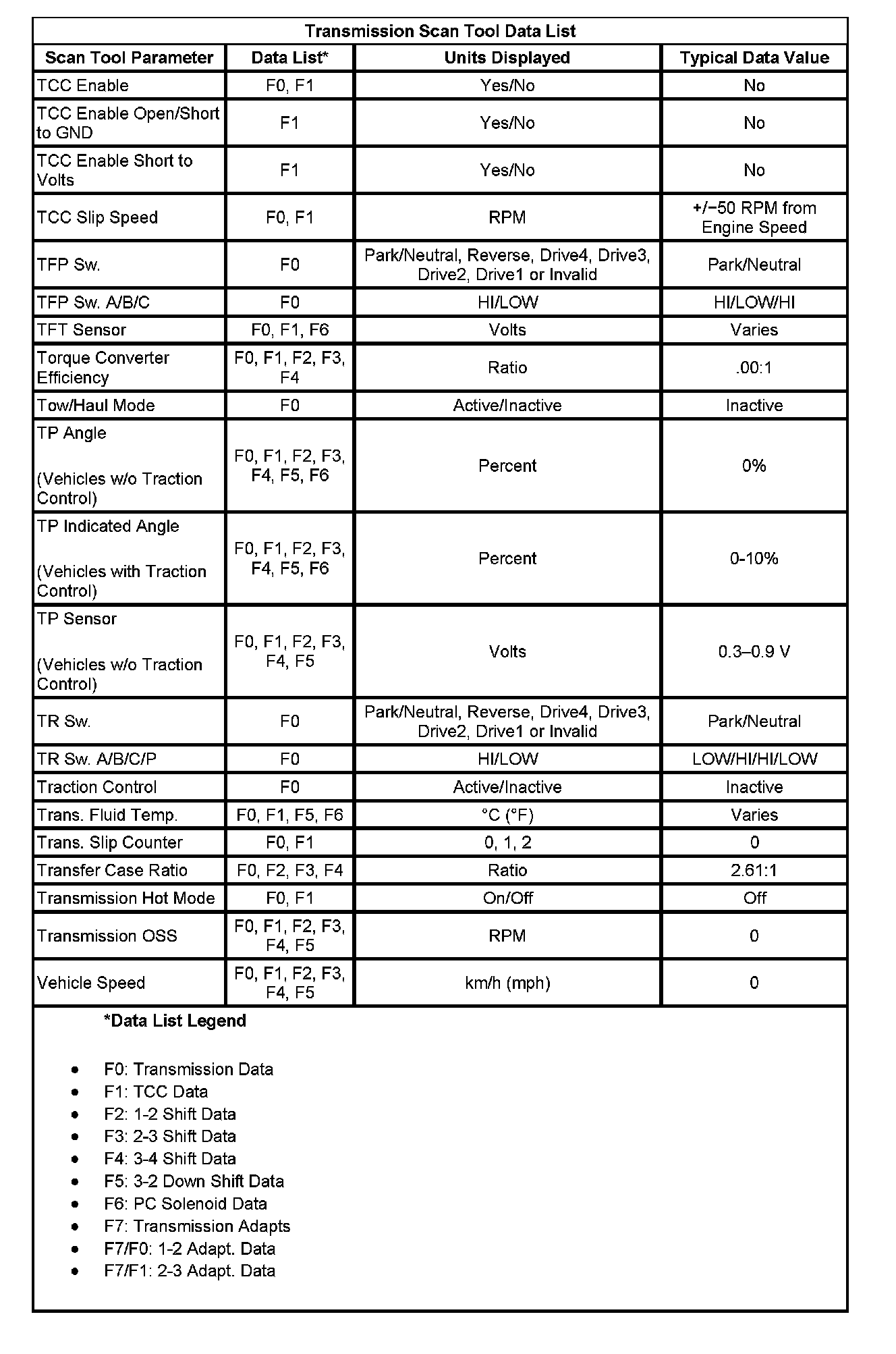 Transmission Scan Tool Data List

| Scan Tool Parameter | Data List* | Units Displayed | Typical Data Value |
|---|---|---|---|
| TCC Enable | F0, F1 | Yes/No | No |
| TCC Enable Open/Short to GND | F1 | Yes/No | No |
| TCC Enable Short to Volts | F1 | Yes/No | No |
| TCC Slip Speed | F0, F1 | RPM | +/−50 RPM from Engine Speed |
| TFP Sw. | F0 | Park/Neutral, Reverse, Drive4, Drive3, Drive2, Drive1 or Invalid | Park/Neutral |
| TFP Sw. A/B/C | F0 | HI/LOW | HI/LOW/HI |
| TFT Sensor | F0, F1, F6 | Volts | Varies |
| Torque Converter Efficiency | F0, F1, F2, F3, F4 | Ratio | .00:1 |
| Tow/Haul Mode | F0 | Active/Inactive | Inactive |
| TP Angle (Vehicles w/o Traction Control) | F0, F1, F2, F3, F4, F5, F6 | Percent | 0% |
| TP Indicated Angle (Vehicles with Traction Control) | F0, F1, F2, F3, F4, F5, F6 | Percent | 0-10% |
| TP Sensor (Vehicles w/o Traction Control) | F0, F1, F2, F3, F4, F5 | Volts | 0.3–0.9 V |
| TR Sw. | F0 | Park/Neutral, Reverse, Drive4, Drive3, Drive2, Drive1 or Invalid | Park/Neutral |
| TR Sw. A/B/C/P | F0 | HI/LOW | LOW/HI/HI/LOW |
| Traction Control | F0 | Active/Inactive | Inactive |
| Trans. Fluid Temp. | F0, F1, F5, F6 | °C (°F) | Varies |
| Trans. Slip Counter | F0, F1 | 0, 1, 2 | 0 |
| Transfer Case Ratio | F0, F2, F3, F4 | Ratio | 2.61:1 |
| Transmission Hot Mode | F0, F1 | On/Off | Off |
| Transmission OSS | F0, F1, F2, F3, F4, F5 | RPM | 0 |
| Vehicle Speed | F0, F1, F2, F3, F4, F5 | km/h (mph) | 0 |

*Data List Legend

• F0: Transmission Data
• F1: TCC Data
• F2: 1-2 Shift Data
• F3: 2-3 Shift Data
• F4: 3-4 Shift Data
• F5: 3-2 Down Shift Data
• F6: PC Solenoid Data
• F7: Transmission Adapts
• F7/F0: 1-2 Adapt. Data
• F7/F1: 2-3 Adapt. Data